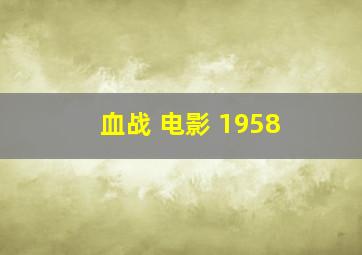 血战 电影 1958